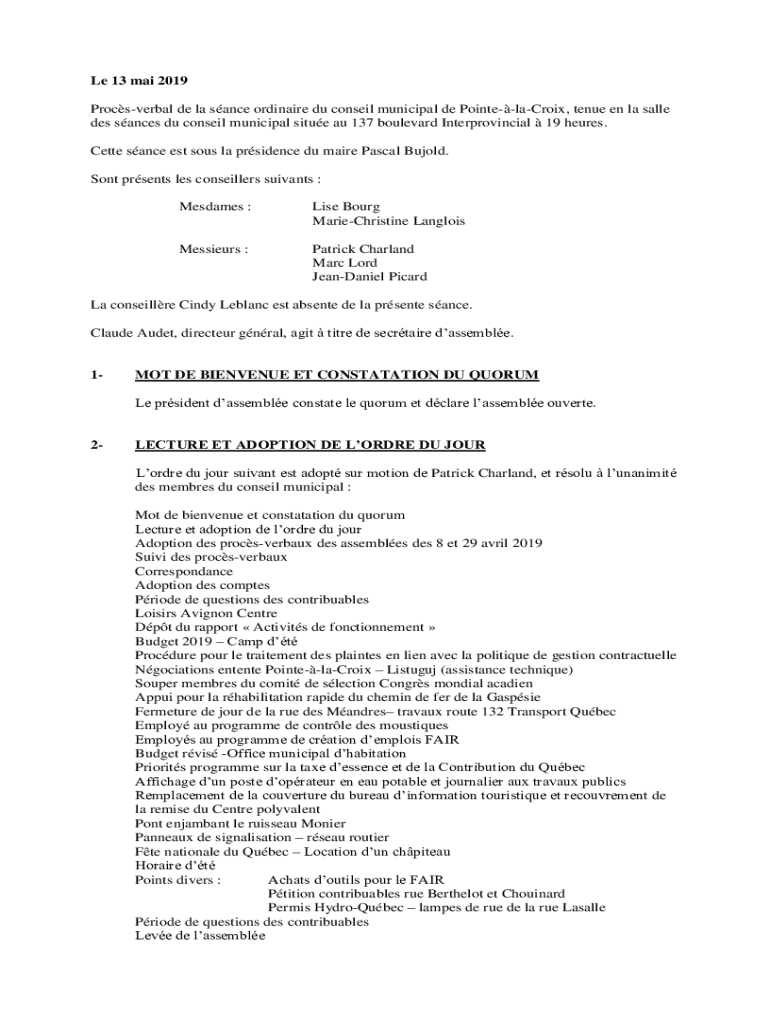 Le 13 mai 2019

Procès-verbal de la séance ordinaire du conseil municipal de Pointe-à-la-Croix, tenue en la salle des séances du conseil municipal située au 137 boulevard Interprovincial à 19 heures.

Cette séance est sous la présidence du maire Pascal Bujold.

Sont présents les conseillers suivants :

Mesdames : Lise Bourg
Marie-Christine Langlois

Messieurs : Patrick Charland
Marc Lord
Jean-Daniel Picard

La conseillère Cindy Leblanc est absente de la présente séance.

Claude Audet, directeur général, agit à titre de secrétaire d'assemblée.

1- MOT DE BIENVENUE ET CONSTATATION DU QUORUM

Le président d'assemblée constate le quorum et déclare l'assemblée ouverte.

2- LECTURE ET ADOPTION DE L'ORDRE DU JOUR

L'ordre du jour suivant est adopté sur motion de Patrick Charland, et résolu à l'unanimité des membres du conseil municipal :

Mot de bienvenue et constatation du quorum
Lecture et adoption de l'ordre du jour
Adoption des procès-verbaux des assemblées des 8 et 29 avril 2019
Suivi des procès-verbaux
Correspondance
Adoption des comptes
Période de questions des contribuables
Loisirs Avignon Centre
Dépôt du rapport « Activités de fonctionnement »
Budget 2019 – Camp d'été
Procédure pour le traitement des plaintes en lien avec la politique de gestion contractuelle
Négociations entente Pointe-à-la-Croix – Listuguj (assistance technique)
Souper membres du comité de sélection Congrès mondial acadien
Appui pour la réhabilitation rapide du chemin de fer de la Gaspésie
Fermeture de jour de la rue des Méandres– travaux route 132 Transport Québec
Employé au programme de contrôle des moustiques
Employés au programme de création d'emplois FAIR
Budget révisé -Office municipal d'habitation
Priorités programme sur la taxe d'essence et de la Contribution du Québec
Affichage d'un poste d'opérateur en eau potable et journalier aux travaux publics
Remplacement de la couverture du bureau d'information touristique et recouvrement de la remise du Centre polyvalent
Pont enjambant le ruisseau Monier
Panneaux de signalisation – réseau routier
Fête nationale du Québec – Location d'un châpiteau
Horaire d'été
Points divers : Achats d'outils pour le FAIR
Pétition contribuables rue Berthelot et Chouinard
Permis Hydro-Québec – lampes de rue de la rue Lasalle
Période de questions des contribuables
Levée de l'assemblée